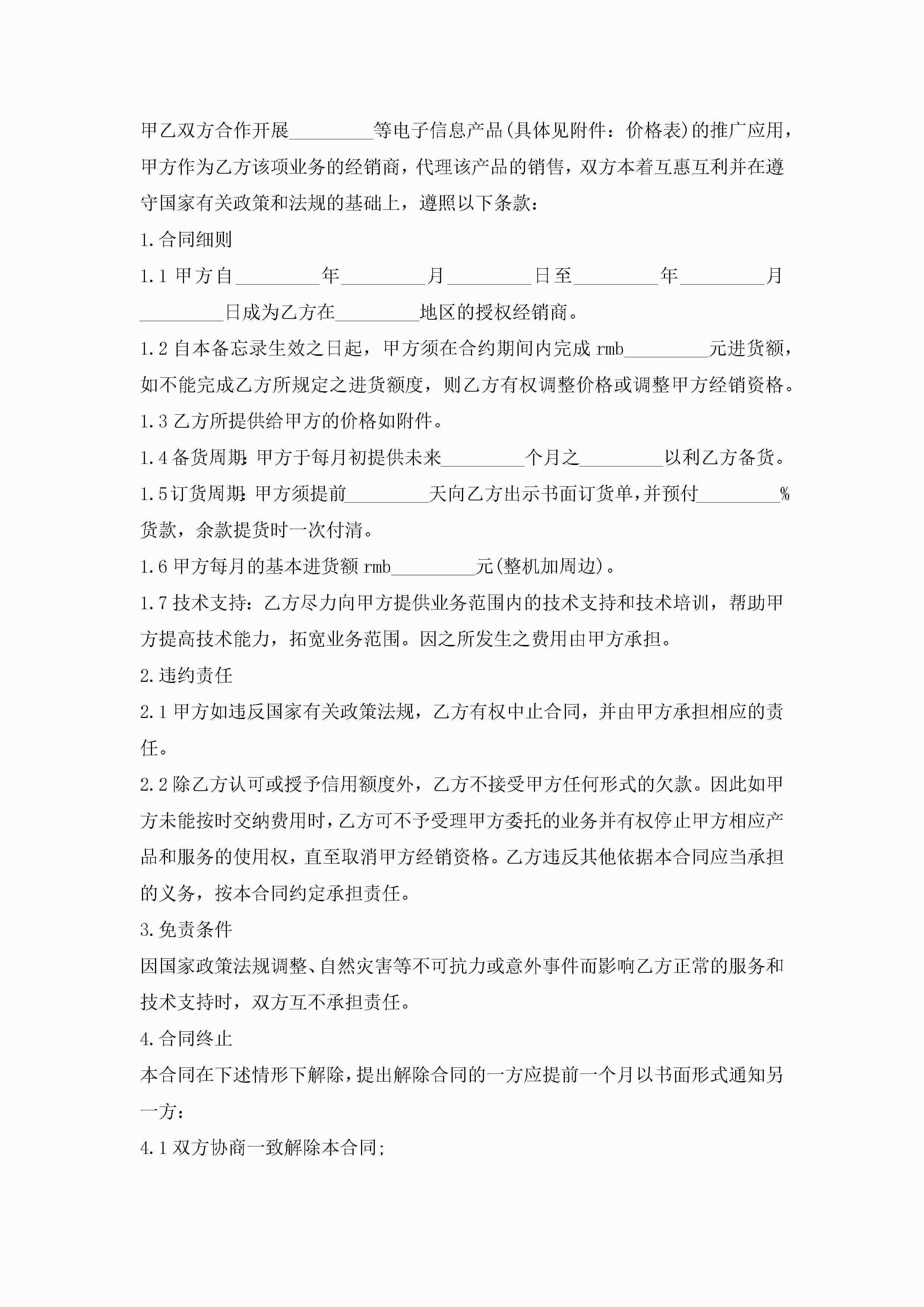 甲乙双方合作开展_________等电子信息产品(具体见附件：价格表)的推广应用，甲方作为乙方该项业务的经销商，代理该产品的销售，双方本着互惠互利并在遵守国家有关政策和法规的基础上，遵照以下条款：

1.合同细则

1.1 甲方自_________年_________月_________日至_________年_________月_________日成为乙方在_________地区的授权经销商。

1.2 自本备忘录生效之日起，甲方须在合约期间内完成 rmb_________元进货额，如不能完成乙方所规定之进货额度，则乙方有权调整价格或调整甲方经销资格。

1.3 乙方所提供给甲方的价格如附件。

1.4 备货周期:甲方于每月初提供未来_________个月之_________以利乙方备货。

1.5 订货周期:甲方须提前_________天向乙方出示书面订货单,并预付_________%货款，余款提货时一次付清。

1.6 甲方每月的基本进货额 rmb_________元(整机加周边)。

1.7 技术支持：乙方尽力向甲方提供业务范围内的技术支持和技术培训，帮助甲方提高技术能力，拓宽业务范围。因之所发生之费用由甲方承担。

2.违约责任

2.1 甲方如违反国家有关政策法规，乙方有权中止合同，并由甲方承担相应的责任。

2.2 除乙方认可或授予信用额度外，乙方不接受甲方任何形式的欠款。因此如甲方未能按时交纳费用时,乙方可不予受理甲方委托的业务并有权停止甲方相应产品和服务的使用权，直至取消甲方经销资格。乙方违反其他依据本合同应当承担的义务，按本合同约定承担责任。

3.免责条件

因国家政策法规调整、自然灾害等不可抗力或意外事件而影响乙方正常的服务和技术支持时，双方互不承担责任。

4.合同终止

本合同在下述情形下解除,提出解除合同的一方应提前一个月以书面形式通知另一方：

4.1 双方协商一致解除本合同;